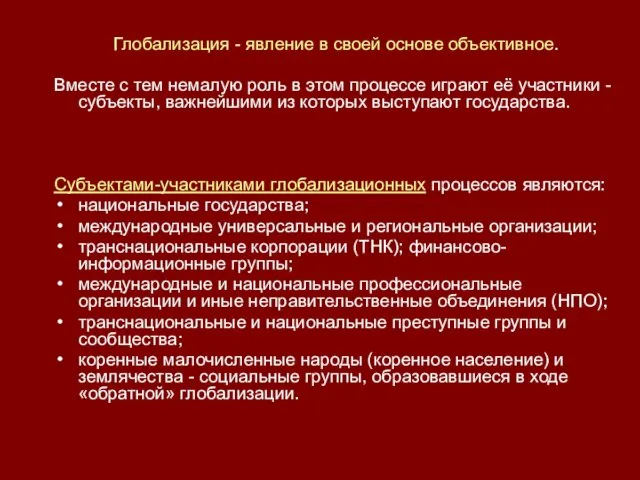 Глобализация - явление в своей основе объективное.

Вместе с тем немалую роль в этом процессе играют её участники - субъекты, важнейшими из которых выступают государства.

Субъектами-участниками глобализационных процессов являются:
• национальные государства;
• международные универсальные и региональные организации;
• транснациональные корпорации (ТНК); финансово-информационные группы;
• международные и национальные профессиональные организации и иные неправительственные объединения (НПО);
• транснациональные и национальные преступные группы и сообщества;
• коренные малочисленные народы (коренное население) и землячества - социальные группы, образовавшиеся в ходе «обратной» глобализации.